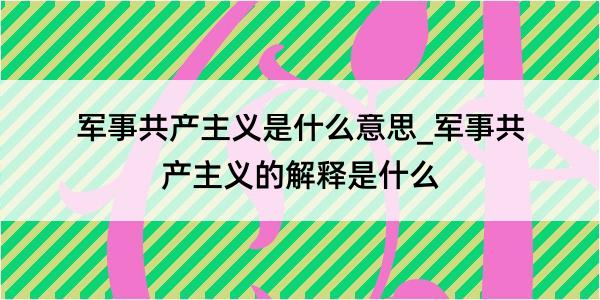 军事共产主义是什么意思_军事共产主义的解释是什么